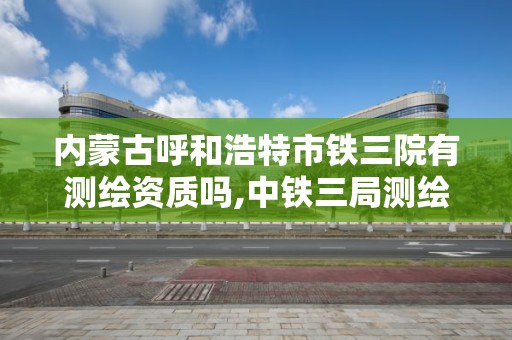 内蒙古呼和浩特市铁三院有测绘资质吗,中铁三局测绘